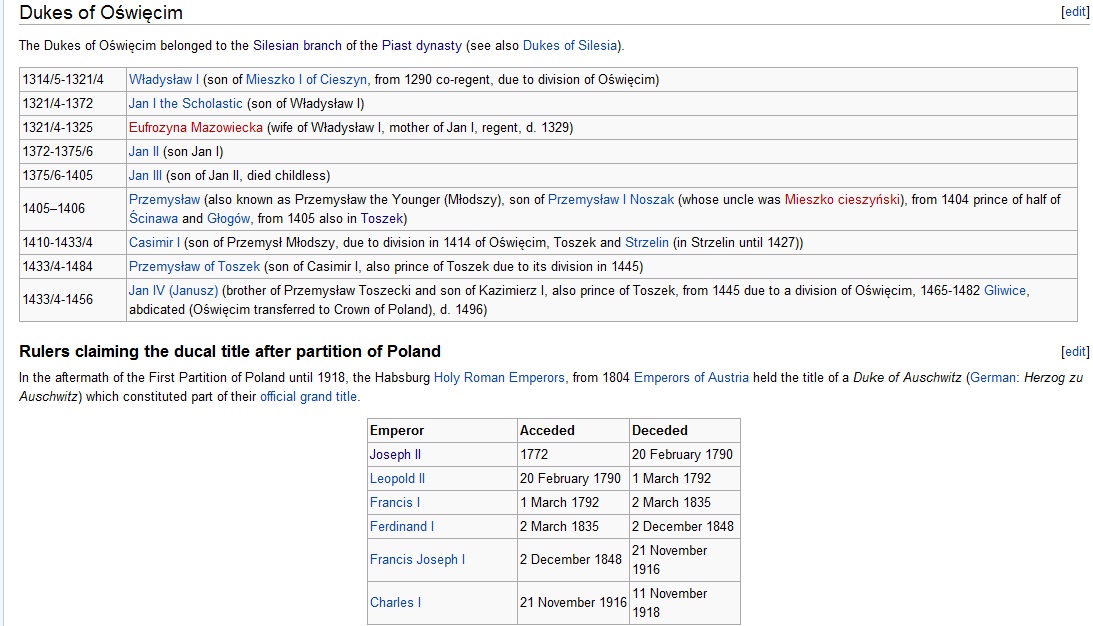 Dukes of Oświęcim

[edit]

The Dukes of Oświęcim belonged to the Silesian branch of the Piast dynasty (see also Dukes of Silesia).

| | |
|---|---|
| 1314/5-1321/4 | Władysław I (son of Mieszko I of Cieszyn, from 1290 co-regent, due to division of Oświęcim) |
| 1321/4-1372 | Jan I the Scholastic (son of Władysław I) |
| 1321/4-1325 | Eufrozyna Mazowiecka (wife of Władysław I, mother of Jan I, regent, d. 1329) |
| 1372-1375/6 | Jan II (son Jan I) |
| 1375/6-1405 | Jan III (son of Jan II, died childless) |
| 1405–1406 | Przemysław (also known as Przemysław the Younger (Młodszy), son of Przemysław I Noszak (whose uncle was Mieszko cieszyński), from 1404 prince of half of Ścinawa and Głogów, from 1405 also in Toszek) |
| 1410-1433/4 | Casimir I (son of Przemysł Młodszy, due to division in 1414 of Oświęcim, Toszek and Strzelin (in Strzelin until 1427)) |
| 1433/4-1484 | Przemysław of Toszek (son of Casimir I, also prince of Toszek due to its division in 1445) |
| 1433/4-1456 | Jan IV (Janusz) (brother of Przemysław Toszecki and son of Kazimierz I, also prince of Toszek, from 1445 due to a division of Oświęcim, 1465-1482 Gliwice, abdicated (Oświęcim transferred to Crown of Poland), d. 1496) |

Rulers claiming the ducal title after partition of Poland

[edit]

In the aftermath of the First Partition of Poland until 1918, the Habsburg Holy Roman Emperors, from 1804 Emperors of Austria held the title of a Duke of Auschwitz (German: Herzog zu Auschwitz) which constituted part of their official grand title.

| Emperor | Acceded | Deceded |
|---|---|---|
| Joseph II | 1772 | 20 February 1790 |
| Leopold II | 20 February 1790 | 1 March 1792 |
| Francis I | 1 March 1792 | 2 March 1835 |
| Ferdinand I | 2 March 1835 | 2 December 1848 |
| Francis Joseph I | 2 December 1848 | 21 November 1916 |
| Charles I | 21 November 1916 | 11 November 1918 |